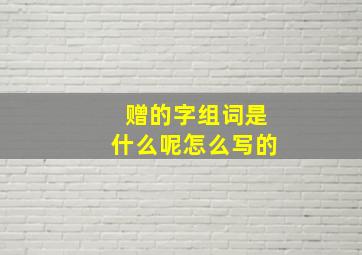 赠的字组词是
什么呢怎么写的